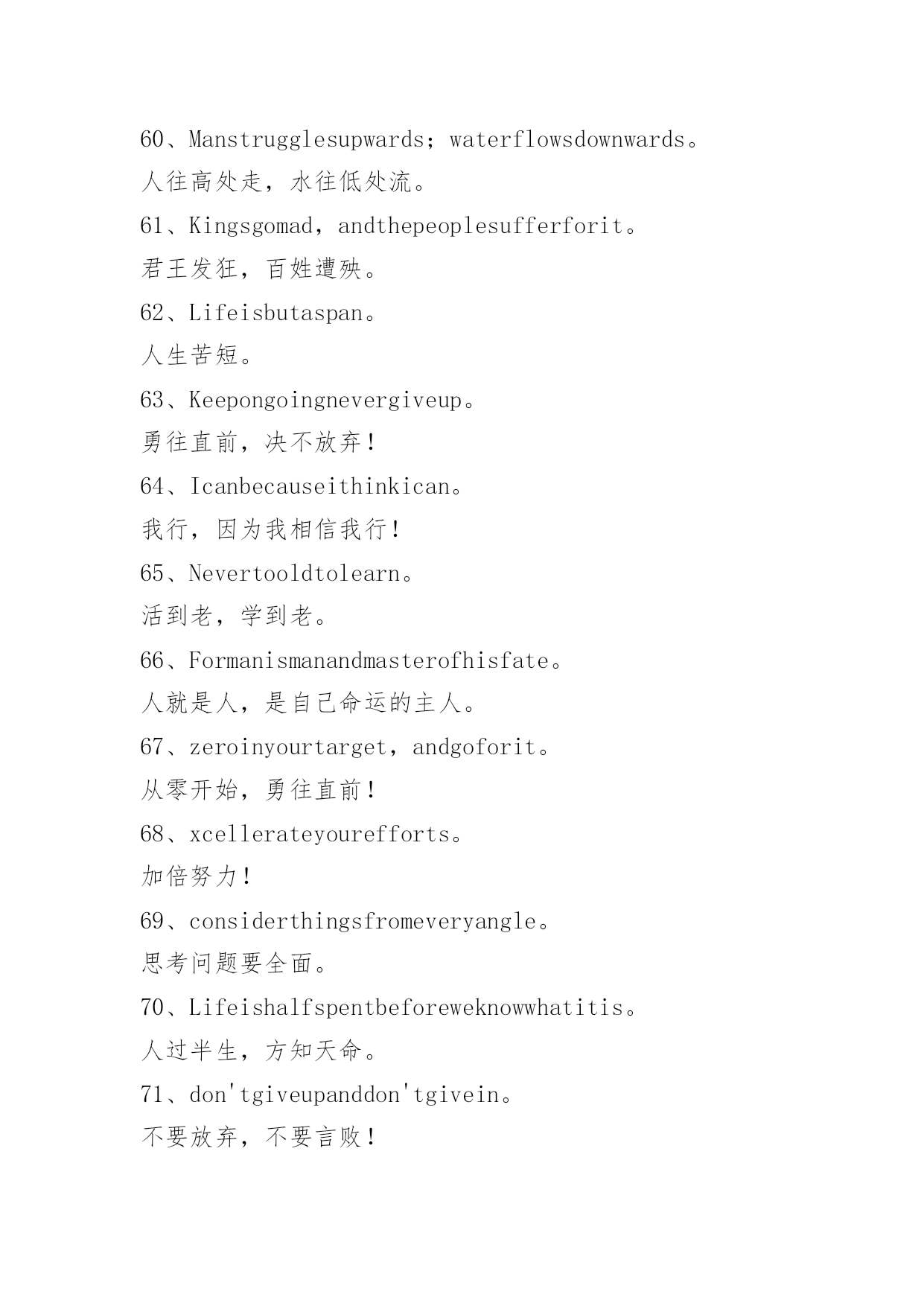 60、Manstrugglesupwards；waterflowsdownwards。

人往高处走，水往低处流。

61、Kingsgomad，andthepeoplesufferforit。

君王发狂，百姓遭殃。

62、Lifeisbutaspan。

人生苦短。

63、Keepongoingnevergiveup。

勇往直前，决不放弃！

64、Icanbecauseithinkican。

我行，因为我相信我行！

65、Nevertooldtolearn。

活到老，学到老。

66、Formanismanandmasterofhisfate。

人就是人，是自己命运的主人。

67、zeroinyourtarget，andgoforit。

从零开始，勇往直前！

68、xcellerateyourefforts。

加倍努力！

69、considerthingsfromeveryangle。

思考问题要全面。

70、Lifeishalfspentbeforeweknowwhatitis。

人过半生，方知天命。

71、don'tgiveupanddon'tgivein。

不要放弃，不要言败！